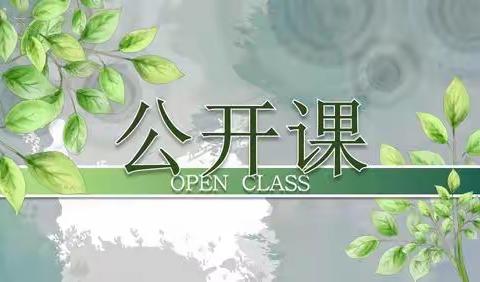 公开课
OPEN CLASS